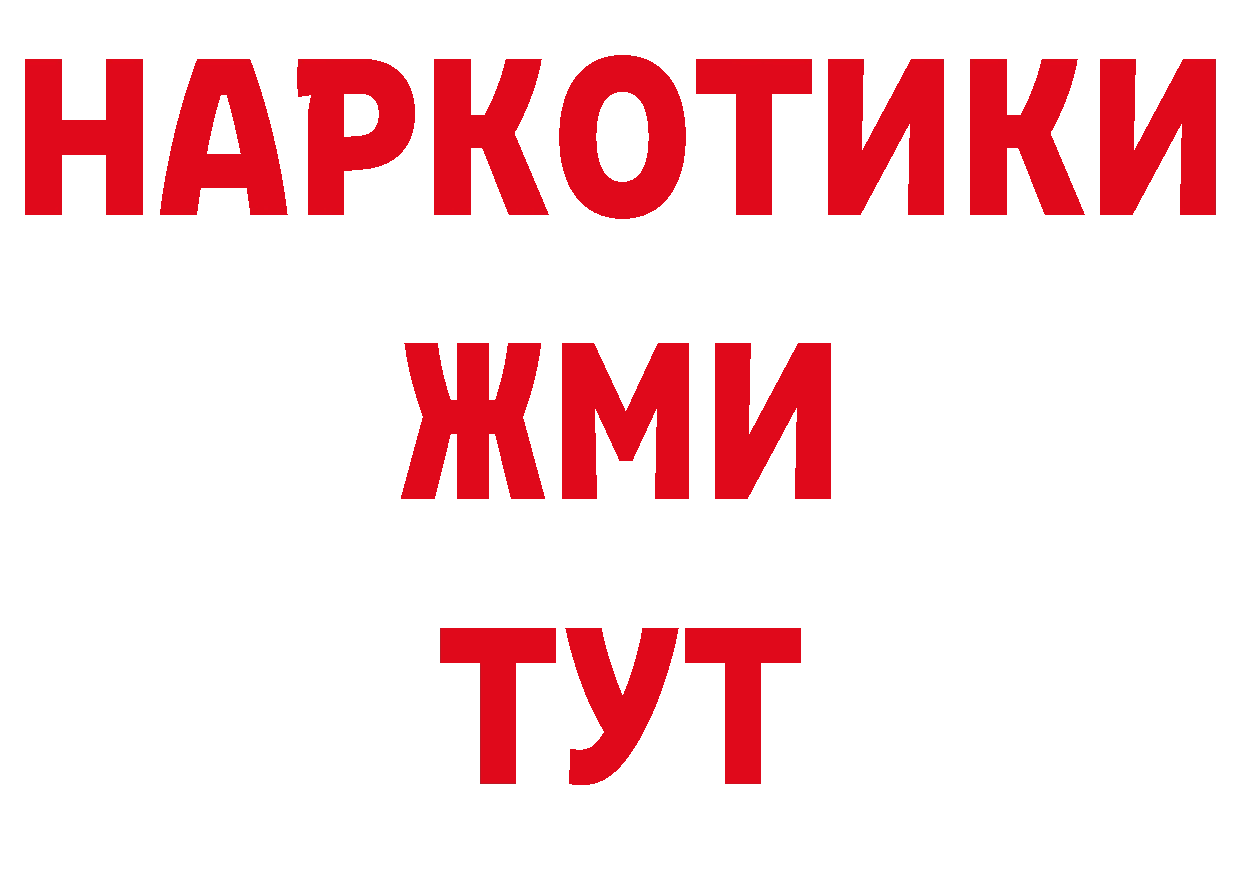 НАРКОТИКИ
ЖМИ
ТУТ